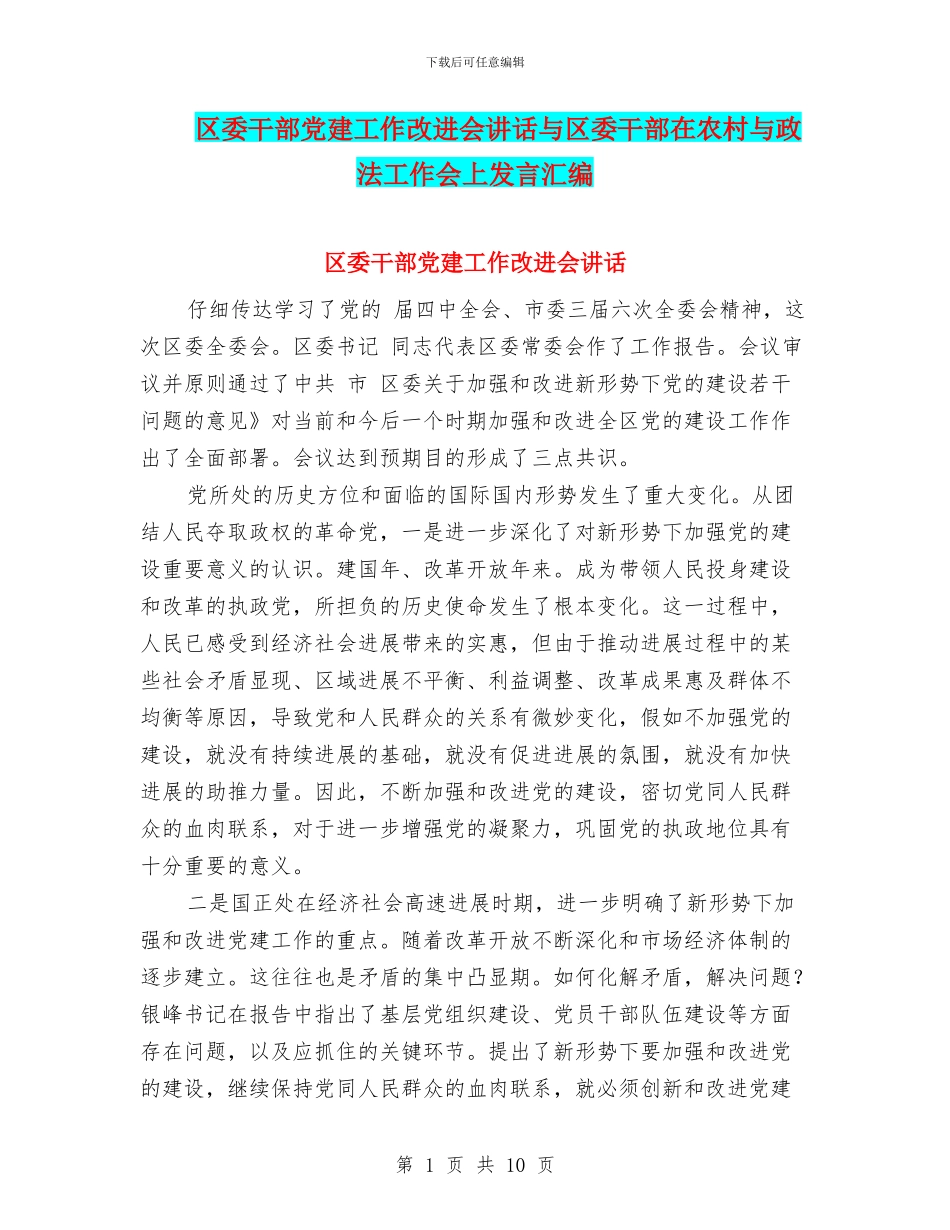 下载后可任意编辑

区委干部党建工作改进会讲话与区委干部在农村与政法工作会上发言汇编

区委干部党建工作改进会讲话

仔细传达学习了党的 届四中全会、市委三届六次全委会精神，这次区委全委会。区委书记 同志代表区委常委会作了工作报告。会议审议并原则通过了中共 市 区委关于加强和改进新形势下党的建设若干问题的意见》对当前和今后一个时期加强和改进全区党的建设工作作出了全面部署。会议达到预期目的形成了三点共识。

党所处的历史方位和面临的国际国内形势发生了重大变化。从团结人民夺取政权的革命党，一是进一步深化了对新形势下加强党的建设重要意义的认识。建国年、改革开放年来。成为带领人民投身建设和改革的执政党，所担负的历史使命发生了根本变化。这一过程中，人民已感受到经济社会进展带来的实惠，但由于推动进展过程中的某些社会矛盾显现、区域进展不平衡、利益调整、改革成果惠及群体不均衡等原因，导致党和人民群众的关系有微妙变化，假如不加强党的建设，就没有持续进展的基础，就没有促进进展的氛围，就没有加快进展的助推力量。因此，不断加强和改进党的建设，密切党同人民群众的血肉联系，对于进一步增强党的凝聚力，巩固党的执政地位具有十分重要的意义。

二是国正处在经济社会高速进展时期，进一步明确了新形势下加强和改进党建工作的重点。随着改革开放不断深化和市场经济体制的逐步建立。这往往也是矛盾的集中凸显期。如何化解矛盾，解决问题？银峰书记在报告中指出了基层党组织建设、党员干部队伍建设等方面存在问题，以及应抓住的关键环节。提出了新形势下要加强和改进党的建设，继续保持党同人民群众的血肉联系，就必须创新和改进党建

第 1 页 共 10 页